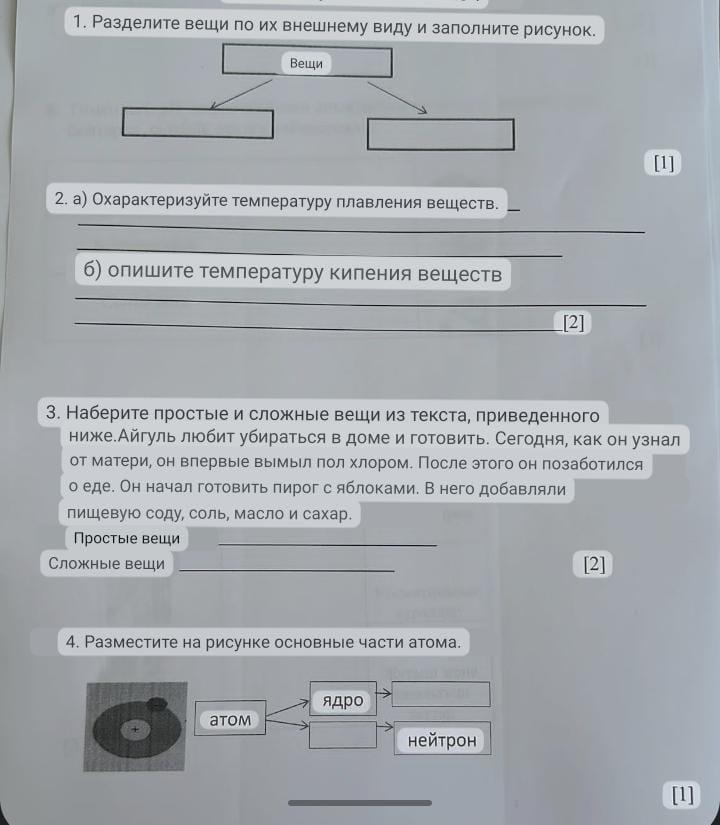 1. Разделите вещи по их внешнему виду и заполните рисунок.

Вещи

[1]

2. а) Охарактеризуйте температуру плавления веществ.

б) опишите температуру кипения веществ

[2]

3. Наберите простые и сложные вещи из текста, приведенного ниже.Айгуль любит убираться в доме и готовить. Сегодня, как он узнал от матери, он впервые вымыл пол хлором. После этого он позаботился о еде. Он начал готовить пирог с яблоками. В него добавляли пищевую соду, соль, масло и сахар.

Простые вещи

Сложные вещи

[2]

4. Разместите на рисунке основные части атома.

+

атом

ядро

нейтрон

[1]